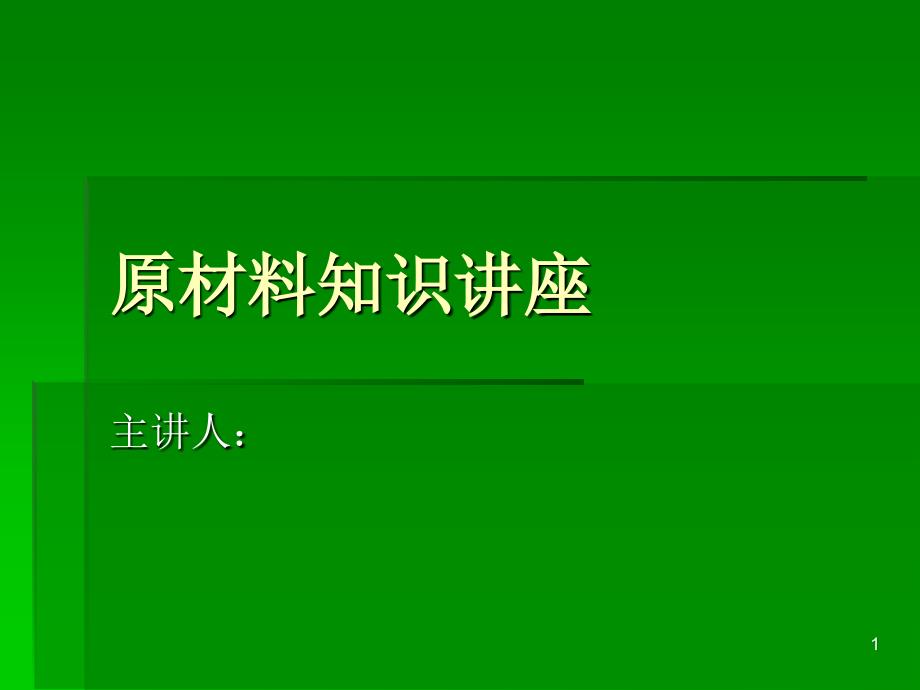 原材料知识讲座

主讲人：

1